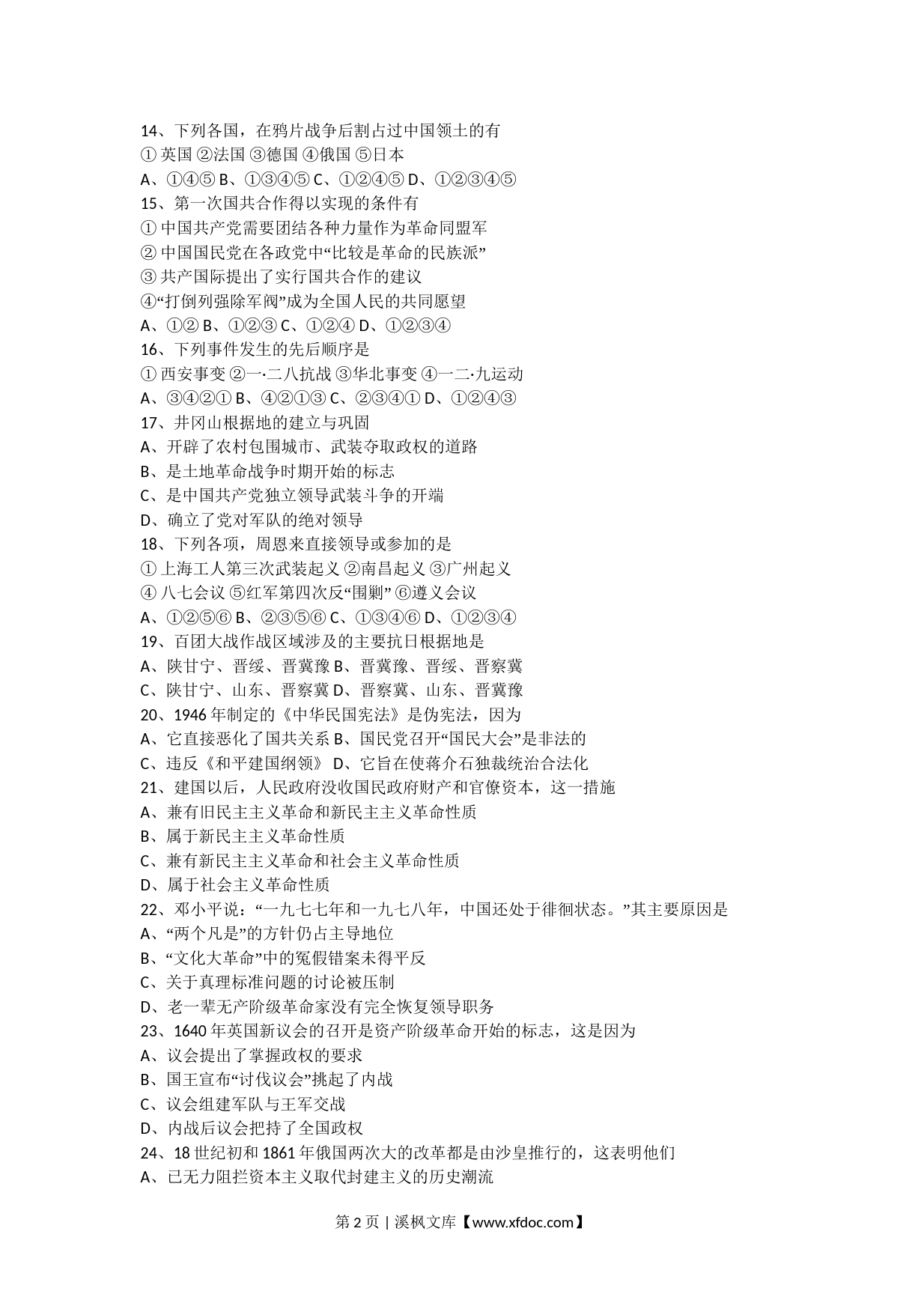 14、下列各国，在鸦片战争后割占过中国领土的有
① 英国 ②法国 ③德国 ④俄国 ⑤日本
A、①④⑤ B、①③④⑤ C、①②④⑤ D、①②③④⑤
15、第一次国共合作得以实现的条件有
① 中国共产党需要团结各种力量作为革命同盟军
② 中国国民党在各政党中“比较是革命的民族派”
③ 共产国际提出了实行国共合作的建议
④“打倒列强除军阀”成为全国人民的共同愿望
A、①② B、①②③ C、①②④ D、①②③④
16、下列事件发生的先后顺序是
① 西安事变 ②一·二八抗战 ③华北事变 ④一二·九运动
A、③④②① B、④②①③ C、②③④① D、①②④③
17、井冈山根据地的建立与巩固
A、开辟了农村包围城市、武装夺取政权的道路
B、是土地革命战争时期开始的标志
C、是中国共产党独立领导武装斗争的开端
D、确立了党对军队的绝对领导
18、下列各项，周恩来直接领导或参加的是
① 上海工人第三次武装起义 ②南昌起义 ③广州起义
④ 八七会议 ⑤红军第四次反“围剿” ⑥遵义会议
A、①②⑤⑥ B、②③⑤⑥ C、①③④⑥ D、①②③④
19、百团大战作战区域涉及的主要抗日根据地是
A、陕甘宁、晋绥、晋冀豫 B、晋冀豫、晋绥、晋察冀
C、陕甘宁、山东、晋察冀 D、晋察冀、山东、晋冀豫
20、1946 年制定的《中华民国宪法》是伪宪法，因为
A、它直接恶化了国共关系 B、国民党召开“国民大会”是非法的
C、违反《和平建国纲领》 D、它旨在使蒋介石独裁统治合法化
21、建国以后，人民政府没收国民政府财产和官僚资本，这一措施
A、兼有旧民主主义革命和新民主主义革命性质
B、属于新民主主义革命性质
C、兼有新民主主义革命和社会主义革命性质
D、属于社会主义革命性质
22、邓小平说：“一九七七年和一九七八年，中国还处于徘徊状态。”其主要原因是
A、“两个凡是”的方针仍占主导地位
B、“文化大革命”中的冤假错案未得平反
C、关于真理标准问题的讨论被压制
D、老一辈无产阶级革命家没有完全恢复领导职务
23、1640 年英国新议会的召开是资产阶级革命开始的标志，这是因为
A、议会提出了掌握政权的要求
B、国王宣布“讨伐议会”挑起了内战
C、议会组建军队与王军交战
D、内战后议会把持了全国政权
24、18 世纪初和 1861 年俄国两次大的改革都是由沙皇推行的，这表明他们
A、已无力阻拦资本主义取代封建主义的历史潮流

第 2 页 | 溪枫文库【www.xfdoc.com】